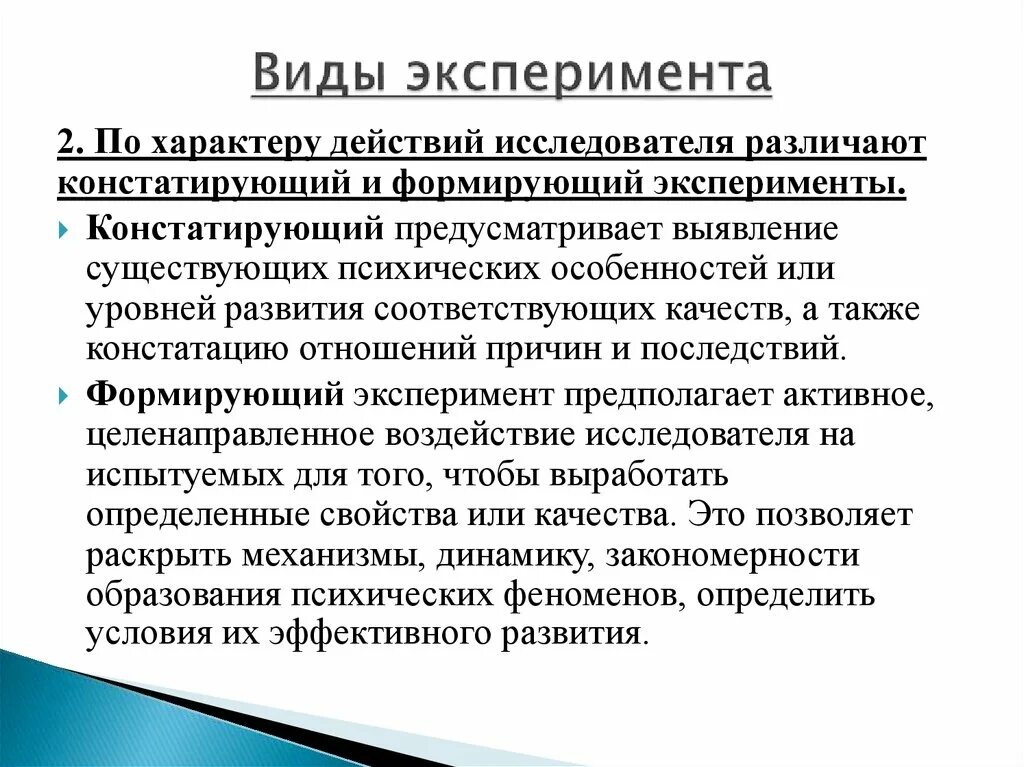 Виды эксперимента

2. По характеру действий исследователя различают констатирующий и формирующий эксперименты.

Констатирующий предусматривает выявление существующих психических особенностей или уровней развития соответствующих качеств, а также констатацию отношений причин и последствий.

Формирующий эксперимент предполагает активное, целенаправленное воздействие исследователя на испытуемых для того, чтобы выработать определенные свойства или качества. Это позволяет раскрыть механизмы, динамику, закономерности образования психических феноменов, определить условия их эффективного развития.